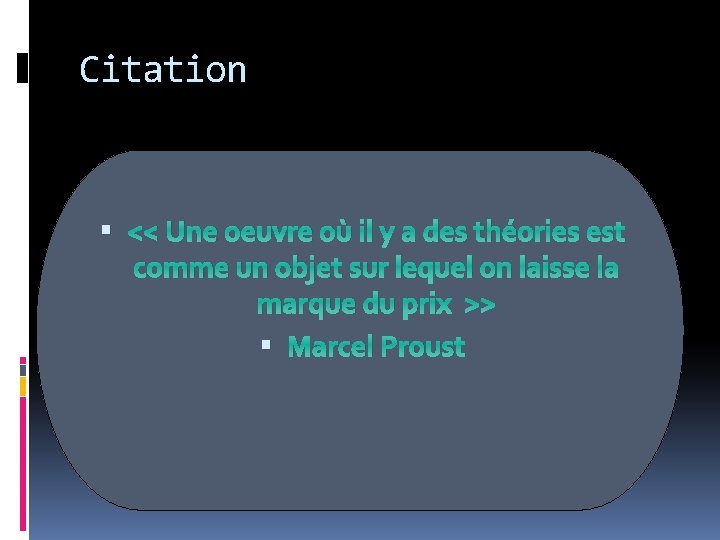 Citation

▪ << Une oeuvre où il y a des théories est comme un objet sur lequel on laisse la marque du prix >>

▪ Marcel Proust